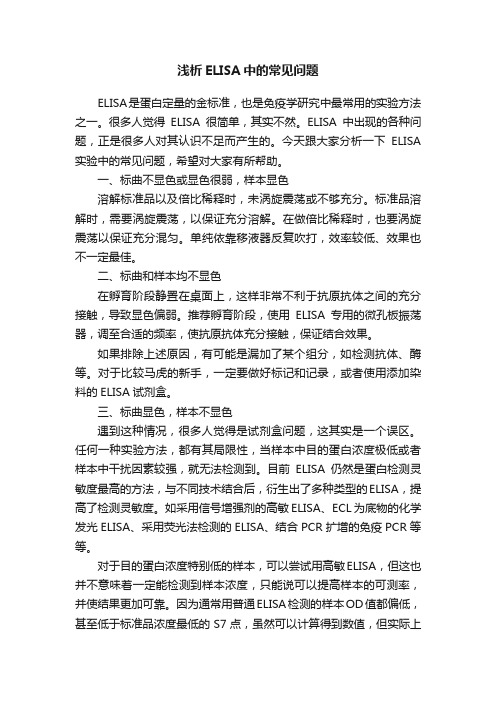 浅析 ELISA 中的常见问题

ELISA是蛋白定量的金标准，也是免疫学研究中最常用的实验方法之一。很多人觉得 ELISA 很简单，其实不然。ELISA 中出现的各种问题，正是很多人对其认识不足而产生的。今天跟大家分析一下 ELISA 实验中的常见问题，希望对大家有所帮助。

一、标曲不显色或显色很弱，样本显色

溶解标准品以及倍比稀释时，未涡旋震荡或不够充分。标准品溶解时，需要涡旋震荡，以保证充分溶解。在做倍比稀释时，也要涡旋震荡以保证充分混匀。单纯依靠移液器反复吹打，效率较低、效果也不一定最佳。

二、标曲和样本均不显色

在孵育阶段静置在桌面上，这样非常不利于抗原抗体之间的充分接触，导致显色偏弱。推荐孵育阶段，使用 ELISA 专用的微孔板振荡器，调至合适的频率，使抗原抗体充分接触，保证结合效果。

如果排除上述原因，有可能是漏加了某个组分，如检测抗体、酶等。对于比较马虎的新手，一定要做好标记和记录，或者使用添加染料的 ELISA 试剂盒。

三、标曲显色，样本不显色

遇到这种情况，很多人觉得是试剂盒问题，这其实是一个误区。任何一种实验方法，都有其局限性，当样本中目的蛋白浓度极低或者样本中干扰因素较强，就无法检测到。目前 ELISA 仍然是蛋白检测灵敏度最高的方法，与不同技术结合后，衍生出了多种类型的ELISA，提高了检测灵敏度。如采用信号增强剂的高敏 ELISA、ECL 为底物的化学发光 ELISA、采用荧光法检测的 ELISA、结合 PCR 扩增的免疫 PCR 等等。

对于目的蛋白浓度特别低的样本，可以尝试用高敏ELISA，但这也并不意味着一定能检测到样本浓度，只能说可以提高样本的可测率，并使结果更加可靠。因为通常用普通ELISA检测的样本OD值都偏低，甚至低于标准品浓度最低的 S7 点，虽然可以计算得到数值，但实际上